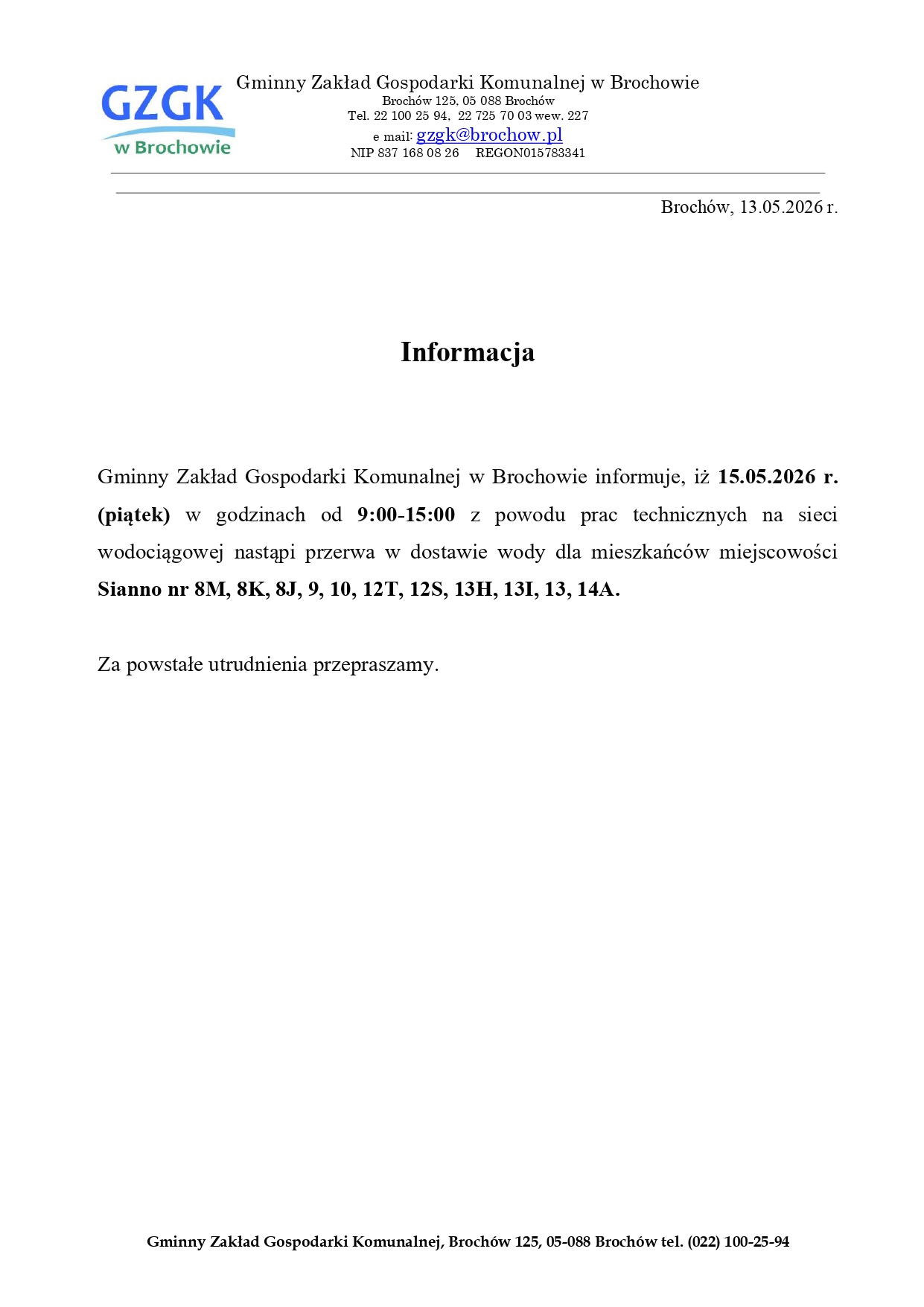 GZGK
w Brochowie

Gminny Zakład Gospodarki Komunalnej w Brochowie
Brochów 125, 05 088 Brochów
Tel. 22 100 25 94, 22 725 70 03 wew. 227
e mail: gzgk@brochow.pl
NIP 837 168 08 26 REGON015783341

Brochów, 13.05.2026 r.

Informacja

Gminny Zakład Gospodarki Komunalnej w Brochowie informuje, iż 15.05.2026 r. (piątek) w godzinach od 9:00-15:00 z powodu prac technicznych na sieci wodociągowej nastąpi przerwa w dostawie wody dla mieszkańców miejscowości Sianno nr 8M, 8K, 8J, 9, 10, 12T, 12S, 13H, 13I, 13, 14A.

Za powstałe utrudnienia przepraszamy.

Gminny Zakład Gospodarki Komunalnej, Brochów 125, 05-088 Brochów tel. (022) 100-25-94